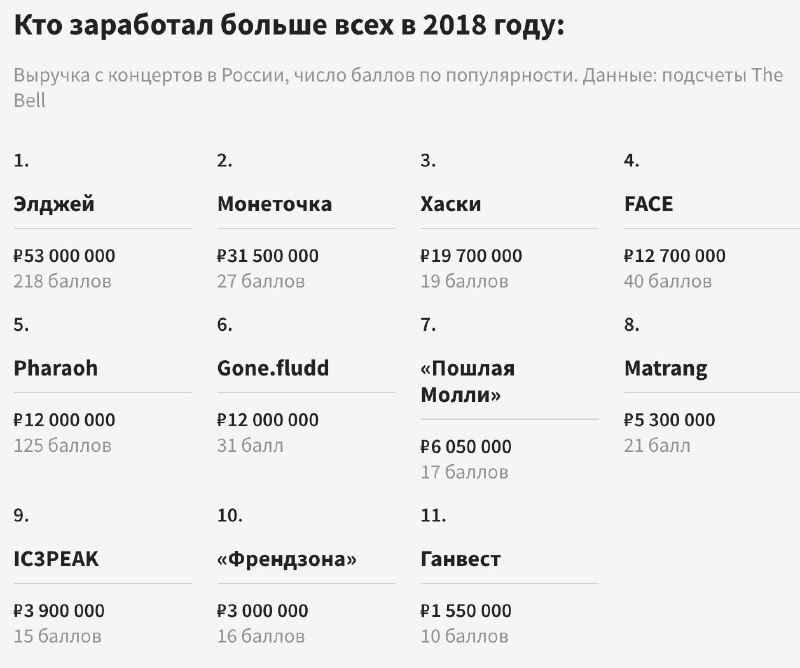 Кто заработал больше всех в 2018 году:

Выручка с концертов в России, число баллов по популярности. Данные: подсчеты The Bell

1.

Элджей

₽53 000 000
218 баллов

2.

Монеточка

₽31 500 000
27 баллов

3.

Хаски

₽19 700 000
19 баллов

4.

FACE

₽12 700 000
40 баллов

5.

Pharaoh

₽12 000 000
125 баллов

6.

Gone.fludd

₽12 000 000
31 балл

7.

«Пошлая Молли»

₽6 050 000
17 баллов

8.

Matrang

₽5 300 000
21 балл

9.

IC3PEAK

₽3 900 000
15 баллов

10.

«Френдзона»

₽3 000 000
16 баллов

11.

Ганвест

₽1 550 000
10 баллов